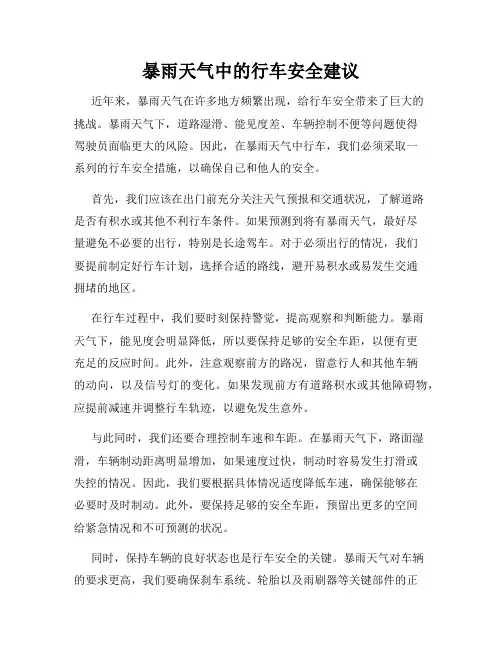 暴雨天气中的行车安全建议

近年来，暴雨天气在许多地方频繁出现，给行车安全带来了巨大的挑战。暴雨天气下，道路湿滑、能见度差、车辆控制不便等问题使得驾驶员面临更大的风险。因此，在暴雨天气中行车，我们必须采取一系列的行车安全措施，以确保自己和他人的安全。

首先，我们应该在出门前充分关注天气预报和交通状况，了解道路是否有积水或其他不利行车条件。如果预测到将有暴雨天气，最好尽量避免不必要的出行，特别是长途驾车。对于必须出行的情况，我们要提前制定好行车计划，选择合适的路线，避开易积水或易发生交通拥堵的地区。

在行车过程中，我们要时刻保持警觉，提高观察和判断能力。暴雨天气下，能见度会明显降低，所以要保持足够的安全车距，以便有更充足的反应时间。此外，注意观察前方的路况，留意行人和其他车辆的动向，以及信号灯的变化。如果发现前方有道路积水或其他障碍物，应提前减速并调整行车轨迹，以避免发生意外。

与此同时，我们还要合理控制车速和车距。在暴雨天气下，路面湿滑，车辆制动距离明显增加，如果速度过快，制动时容易发生打滑或失控的情况。因此，我们要根据具体情况适度降低车速，确保能够在必要时及时制动。此外，要保持足够的安全车距，预留出更多的空间给紧急情况和不可预测的状况。

同时，保持车辆的良好状态也是行车安全的关键。暴雨天气对车辆的要求更高，我们要确保刹车系统、轮胎以及雨刷器等关键部件的正